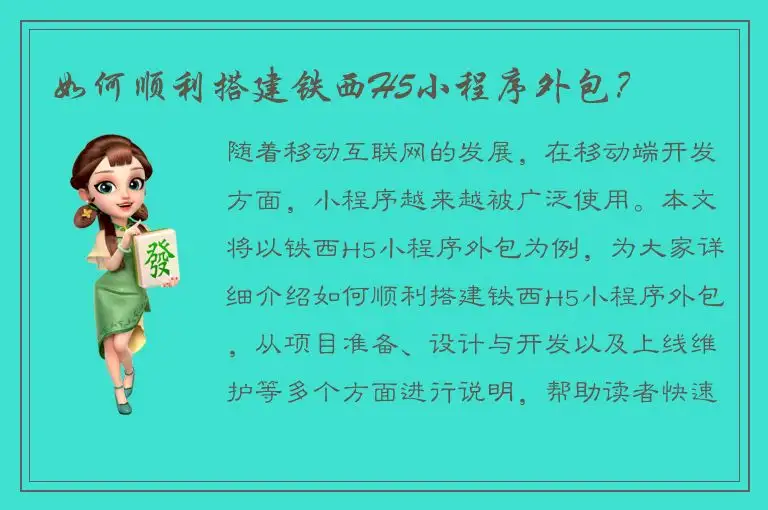 如何顺利搭建铁西H5小程序外包？

發

随着移动互联网的发展，在移动端开发方面，小程序越来越被广泛使用。本文将以铁西H5小程序外包为例，为大家详细介绍如何顺利搭建铁西H5小程序外包，从项目准备、设计与开发以及上线维护等多个方面进行说明，帮助读者快速